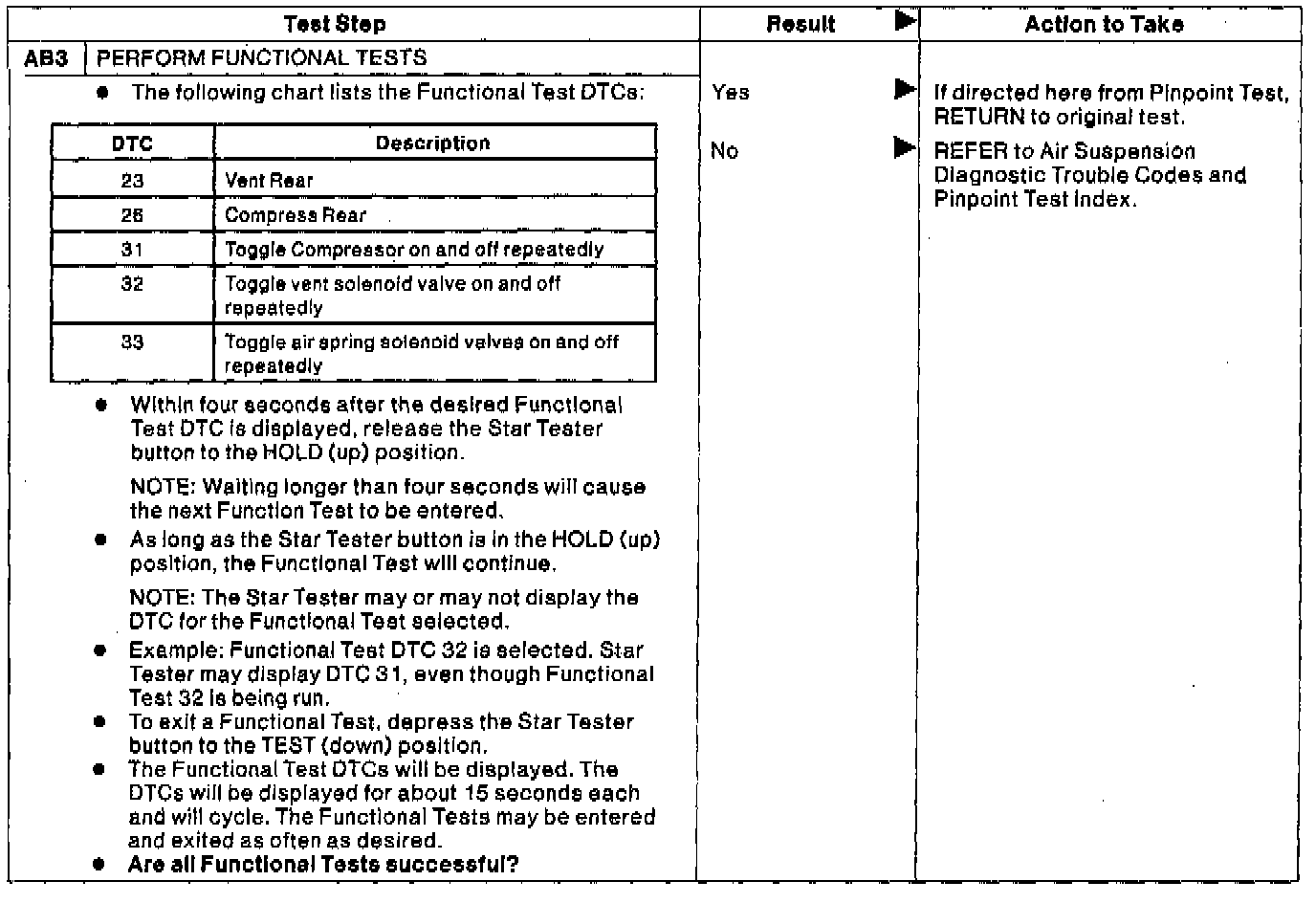 | Test Step | Result ▶ | Action to Take |
|---|---|---|
| AB3 PERFORM FUNCTIONAL TESTS | | |
| • The following chart lists the Functional Test DTCs: | Yes ▶ | If directed here from Pinpoint Test, RETURN to original test. |
| | No ▶ | REFER to Air Suspension Diagnostic Trouble Codes and Pinpoint Test Index. |

| DTC | Description |
|---|---|
| 23 | Vent Rear |
| 26 | Compress Rear |
| 31 | Toggle Compressor on and off repeatedly |
| 32 | Toggle vent solenoid valve on and off repeatedly |
| 33 | Toggle air spring solenoid valves on and off repeatedly |

• Within four seconds after the desired Functional Test DTC is displayed, release the Star Tester button to the HOLD (up) position.

NOTE: Waiting longer than four seconds will cause the next Function Test to be entered.

• As long as the Star Tester button is in the HOLD (up) position, the Functional Test will continue.

NOTE: The Star Tester may or may not display the DTC for the Functional Test selected.

• Example: Functional Test DTC 32 is selected. Star Tester may display DTC 31, even though Functional Test 32 is being run.
• To exit a Functional Test, depress the Star Tester button to the TEST (down) position.
• The Functional Test DTCs will be displayed. The DTCs will be displayed for about 15 seconds each and will cycle. The Functional Tests may be entered and exited as often as desired.
• Are all Functional Tests successful?